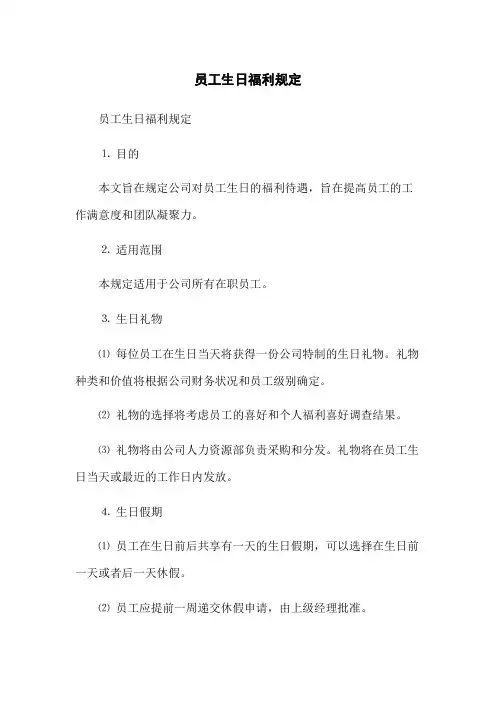 员工生日福利规定

员工生日福利规定

1. 目的

本文旨在规定公司对员工生日的福利待遇，旨在提高员工的工作满意度和团队凝聚力。

2. 适用范围

本规定适用于公司所有在职员工。

3. 生日礼物

⑴ 每位员工在生日当天将获得一份公司特制的生日礼物。礼物种类和价值将根据公司财务状况和员工级别确定。

⑵ 礼物的选择将考虑员工的喜好和个人福利喜好调查结果。

⑶ 礼物将由公司人力资源部负责采购和分发。礼物将在员工生日当天或最近的工作日内发放。

4. 生日假期

⑴ 员工在生日前后共享有一天的生日假期，可以选择在生日前一天或者后一天休假。

⑵ 员工应提前一周递交休假申请，由上级经理批准。